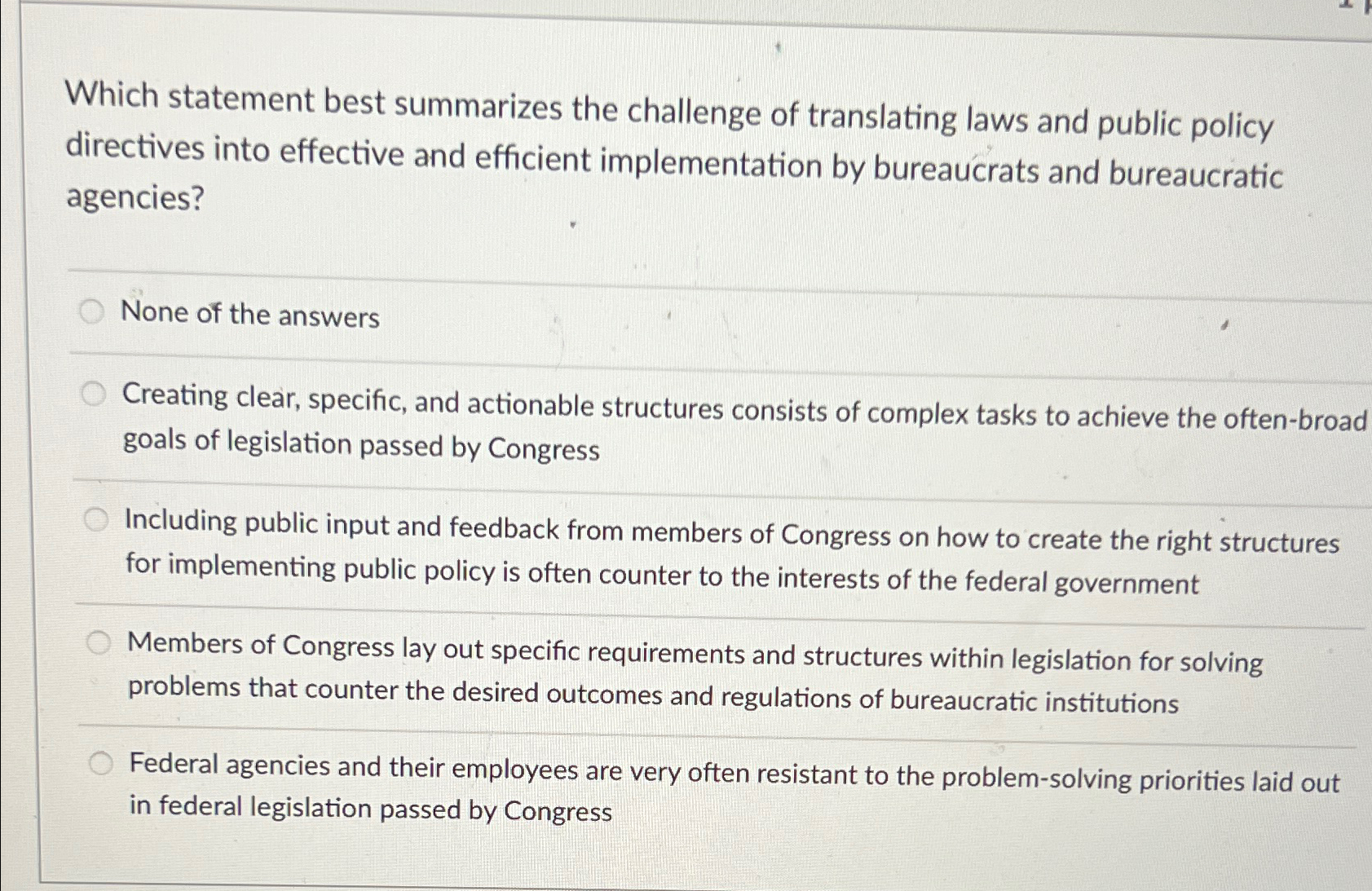 Which statement best summarizes the challenge of translating laws and public policy directives into effective and efficient implementation by bureaucrats and bureaucratic agencies?

None of the answers

Creating clear, specific, and actionable structures consists of complex tasks to achieve the often-broad goals of legislation passed by Congress

Including public input and feedback from members of Congress on how to create the right structures for implementing public policy is often counter to the interests of the federal government

Members of Congress lay out specific requirements and structures within legislation for solving problems that counter the desired outcomes and regulations of bureaucratic institutions

Federal agencies and their employees are very often resistant to the problem-solving priorities laid out in federal legislation passed by Congress